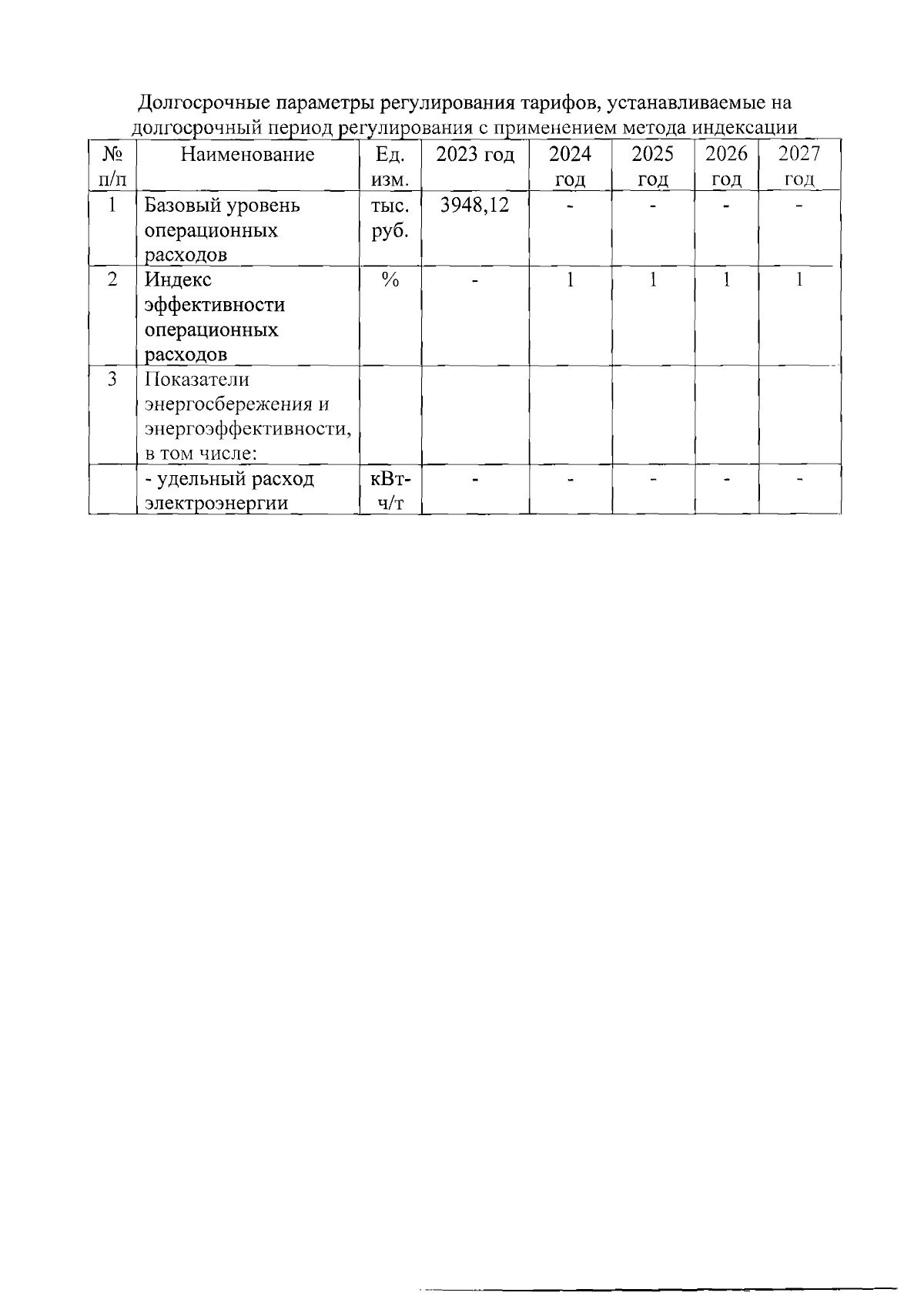 Долгосрочные параметры регулирования тарифов, устанавливаемые на долгосрочный период регулирования с применением метода индексации

| № п/п | Наименование | Ед. изм. | 2023 год | 2024 год | 2025 год | 2026 год | 2027 год |
|---|---|---|---|---|---|---|---|
| 1 | Базовый уровень операционных расходов | тыс. руб. | 3948,12 | - | - | - | - |
| 2 | Индекс эффективности операционных расходов | % | - | 1 | 1 | 1 | 1 |
| 3 | Показатели энергосбережения и энергоэффективности, в том числе: | | | | | | |
| | - удельный расход электроэнергии | кВт-ч/т | - | - | - | - | - |